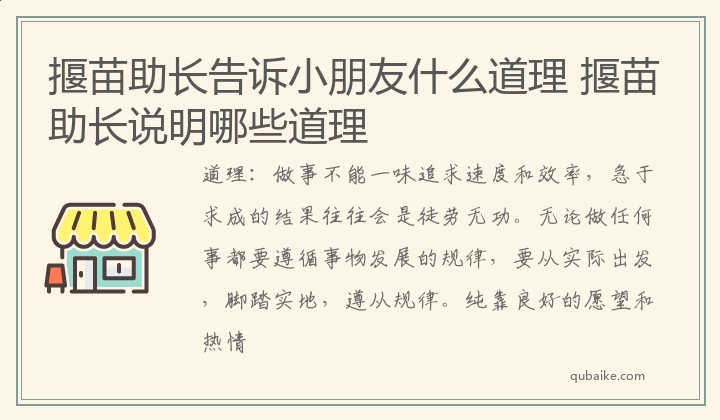 揠苗助长告诉小朋友什么道理 揠苗助长说明哪些道理

道理：做事不能一味追求速度和效率，急于求成的结果往往会是徒劳无功。无论做任何事都要遵循事物发展的规律，要从实际出发，脚踏实地，遵从规律。纯靠良好的愿望和热情

qubaike.com